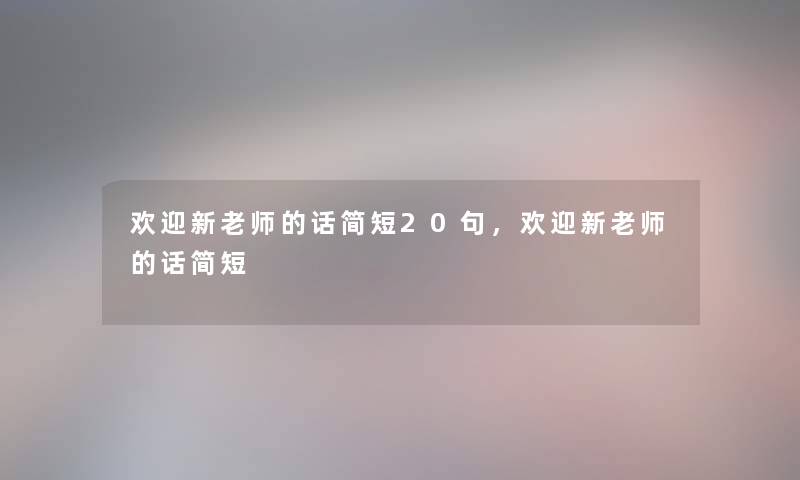 欢迎新老师的话简短20句，欢迎新老师的话简短